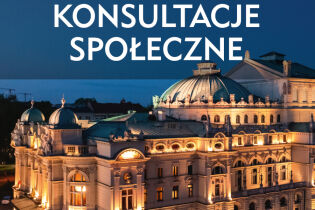 KONSULTACJE SPOŁECZNE